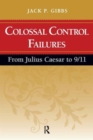 JACK P. GIBBS

COLOSSAL CONTROL FAILURES

From Julius Caesar to 9/11

R